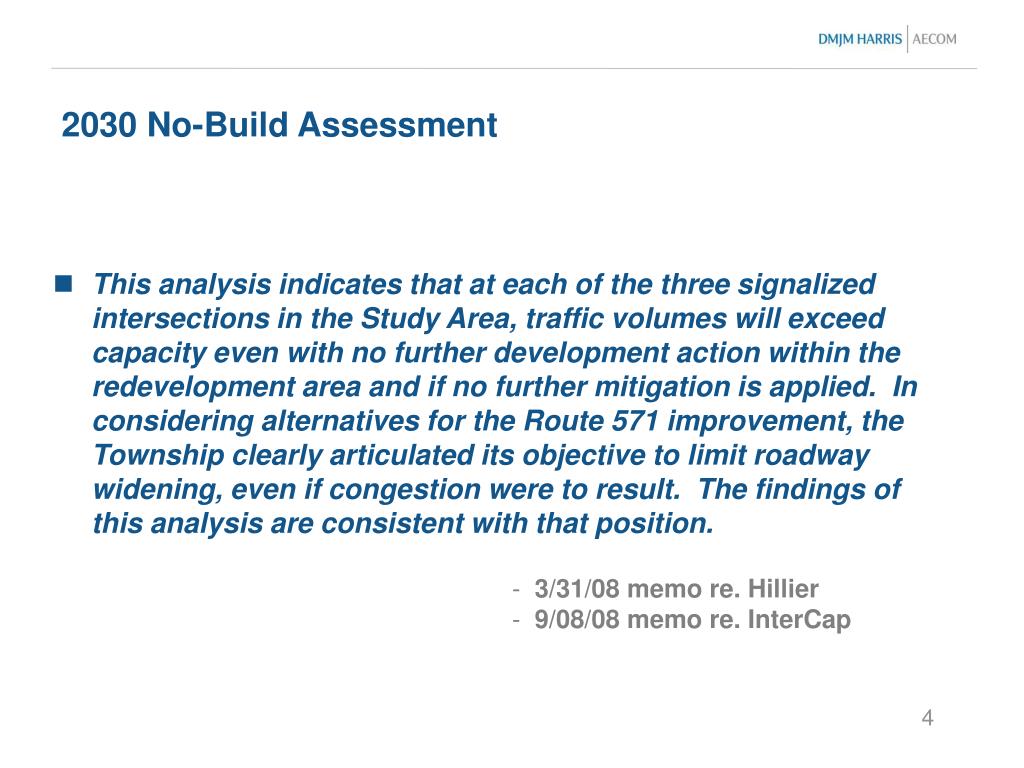 DMJM HARRIS | AECOM

2030 No-Build Assessment

This analysis indicates that at each of the three signalized intersections in the Study Area, traffic volumes will exceed capacity even with no further development action within the redevelopment area and if no further mitigation is applied. In considering alternatives for the Route 571 improvement, the Township clearly articulated its objective to limit roadway widening, even if congestion were to result. The findings of this analysis are consistent with that position.

- 3/31/08 memo re. Hillier
- 9/08/08 memo re. InterCap

4